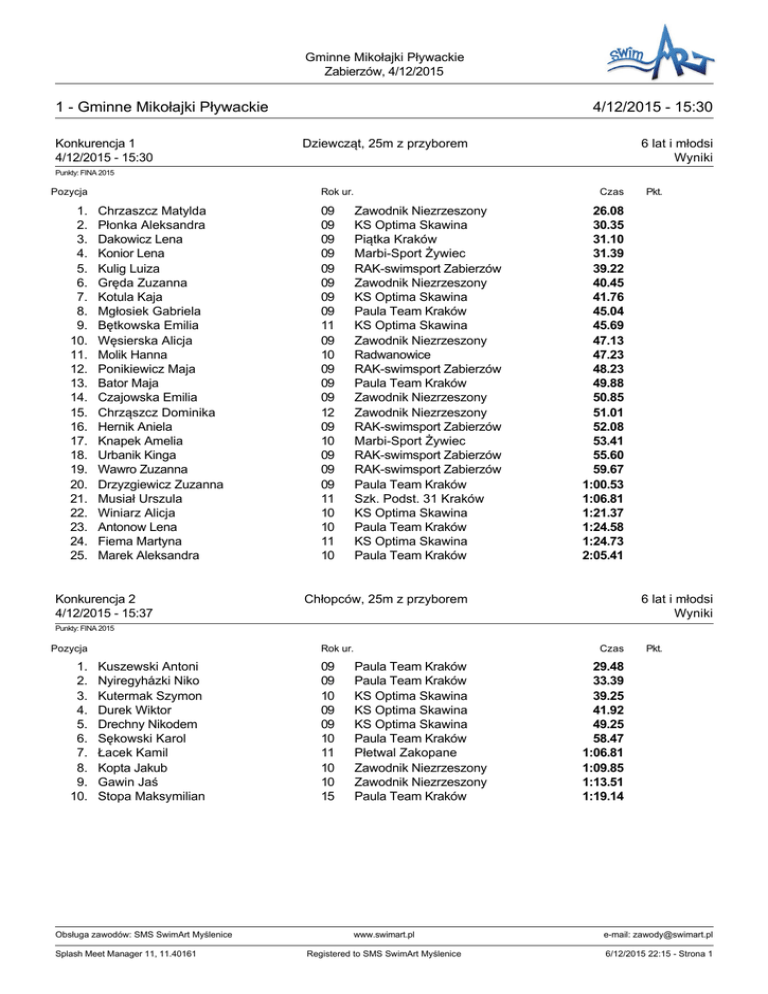 Gminne Mikołajki Pływackie
Zabierzów, 4/12/2015

swim ART

1 - Gminne Mikołajki Pływackie 4/12/2015 - 15:30

Konkurencja 1
4/12/2015 - 15:30

Dziewcząt, 25m z przyborem

6 lat i młodsi
Wyniki

Punkty: FINA 2015

| Pozycja | | Rok ur. | | Czas | Pkt. |
|---|---|---|---|---|---|
| 1. | Chrzaszcz Matylda | 09 | Zawodnik Niezrzeszony | 26.08 | |
| 2. | Płonka Aleksandra | 09 | KS Optima Skawina | 30.35 | |
| 3. | Dakowicz Lena | 09 | Piątka Kraków | 31.10 | |
| 4. | Konior Lena | 09 | Marbi-Sport Żywiec | 31.39 | |
| 5. | Kulig Luiza | 09 | RAK-swimsport Zabierzów | 39.22 | |
| 6. | Gręda Zuzanna | 09 | Zawodnik Niezrzeszony | 40.45 | |
| 7. | Kotula Kaja | 09 | KS Optima Skawina | 41.76 | |
| 8. | Mgłosiek Gabriela | 09 | Paula Team Kraków | 45.04 | |
| 9. | Bętkowska Emilia | 11 | KS Optima Skawina | 45.69 | |
| 10. | Węsierska Alicja | 09 | Zawodnik Niezrzeszony | 47.13 | |
| 11. | Molik Hanna | 10 | Radwanowice | 47.23 | |
| 12. | Ponikiewicz Maja | 09 | RAK-swimsport Zabierzów | 48.23 | |
| 13. | Bator Maja | 09 | Paula Team Kraków | 49.88 | |
| 14. | Czajowska Emilia | 09 | Zawodnik Niezrzeszony | 50.85 | |
| 15. | Chrząszcz Dominika | 12 | Zawodnik Niezrzeszony | 51.01 | |
| 16. | Hernik Aniela | 09 | RAK-swimsport Zabierzów | 52.08 | |
| 17. | Knapek Amelia | 10 | Marbi-Sport Żywiec | 53.41 | |
| 18. | Urbanik Kinga | 09 | RAK-swimsport Zabierzów | 55.60 | |
| 19. | Wawro Zuzanna | 09 | RAK-swimsport Zabierzów | 59.67 | |
| 20. | Drzyzgiewicz Zuzanna | 09 | Paula Team Kraków | 1:00.53 | |
| 21. | Musiał Urszula | 11 | Szk. Podst. 31 Kraków | 1:06.81 | |
| 22. | Winiarz Alicja | 10 | KS Optima Skawina | 1:21.37 | |
| 23. | Antonow Lena | 10 | Paula Team Kraków | 1:24.58 | |
| 24. | Fiema Martyna | 11 | KS Optima Skawina | 1:24.73 | |
| 25. | Marek Aleksandra | 10 | Paula Team Kraków | 2:05.41 | |

Konkurencja 2
4/12/2015 - 15:37

Chłopców, 25m z przyborem

6 lat i młodsi
Wyniki

Punkty: FINA 2015

| Pozycja | | Rok ur. | | Czas | Pkt. |
|---|---|---|---|---|---|
| 1. | Kuszewski Antoni | 09 | Paula Team Kraków | 29.48 | |
| 2. | Nyiregyházki Niko | 09 | Paula Team Kraków | 33.39 | |
| 3. | Kutermak Szymon | 10 | KS Optima Skawina | 39.25 | |
| 4. | Durek Wiktor | 09 | KS Optima Skawina | 41.92 | |
| 5. | Drechny Nikodem | 09 | KS Optima Skawina | 49.25 | |
| 6. | Sękowski Karol | 10 | Paula Team Kraków | 58.47 | |
| 7. | Łacek Kamil | 11 | Płetwal Zakopane | 1:06.81 | |
| 8. | Kopta Jakub | 10 | Zawodnik Niezrzeszony | 1:09.85 | |
| 9. | Gawin Jaś | 10 | Zawodnik Niezrzeszony | 1:13.51 | |
| 10. | Stopa Maksymilian | 15 | Paula Team Kraków | 1:19.14 | |

Obsługa zawodów: SMS SwimArt Myślenice www.swimart.pl e-mail: zawody@swimart.pl
Splash Meet Manager 11, 11.40161 Registered to SMS SwimArt Myślenice 6/12/2015 22:15 - Strona 1